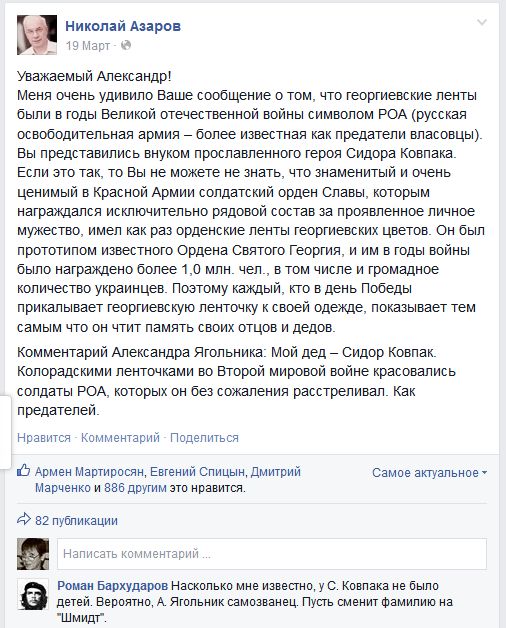 Николай Азаров
19 Март ·

Уважаемый Александр!
Меня очень удивило Ваше сообщение о том, что георгиевские ленты были в годы Великой отечественной войны символом РОА (русская освободительная армия – более известная как предатели власовцы). Вы представились внуком прославленного героя Сидора Ковпака. Если это так, то Вы не можете не знать, что знаменитый и очень ценимый в Красной Армии солдатский орден Славы, которым награждался исключительно рядовой состав за проявленное личное мужество, имел как раз орденские ленты георгиевских цветов. Он был прототипом известного Ордена Святого Георгия, и им в годы войны было награждено более 1,0 млн. чел., в том числе и громадное количество украинцев. Поэтому каждый, кто в день Победы прикалывает георгиевскую ленточку к своей одежде, показывает тем самым что он чтит память своих отцов и дедов.

Комментарий Александра Ягольника: Мой дед – Сидор Ковпак. Колорадскими ленточками во Второй мировой войне красовались солдаты РОА, которых он без сожаления расстреливал. Как предателей.

Нравится · Комментарий · Поделиться

Армен Мартиросян, Евгений Спицын, Дмитрий Марченко и 886 другим это нравится.

Самое актуальное

82 публикации

Написать комментарий ...

Роман Бархударов Насколько мне известно, у С. Ковпака не было детей. Вероятно, А. Ягольник самозванец. Пусть сменит фамилию на "Шмидт".